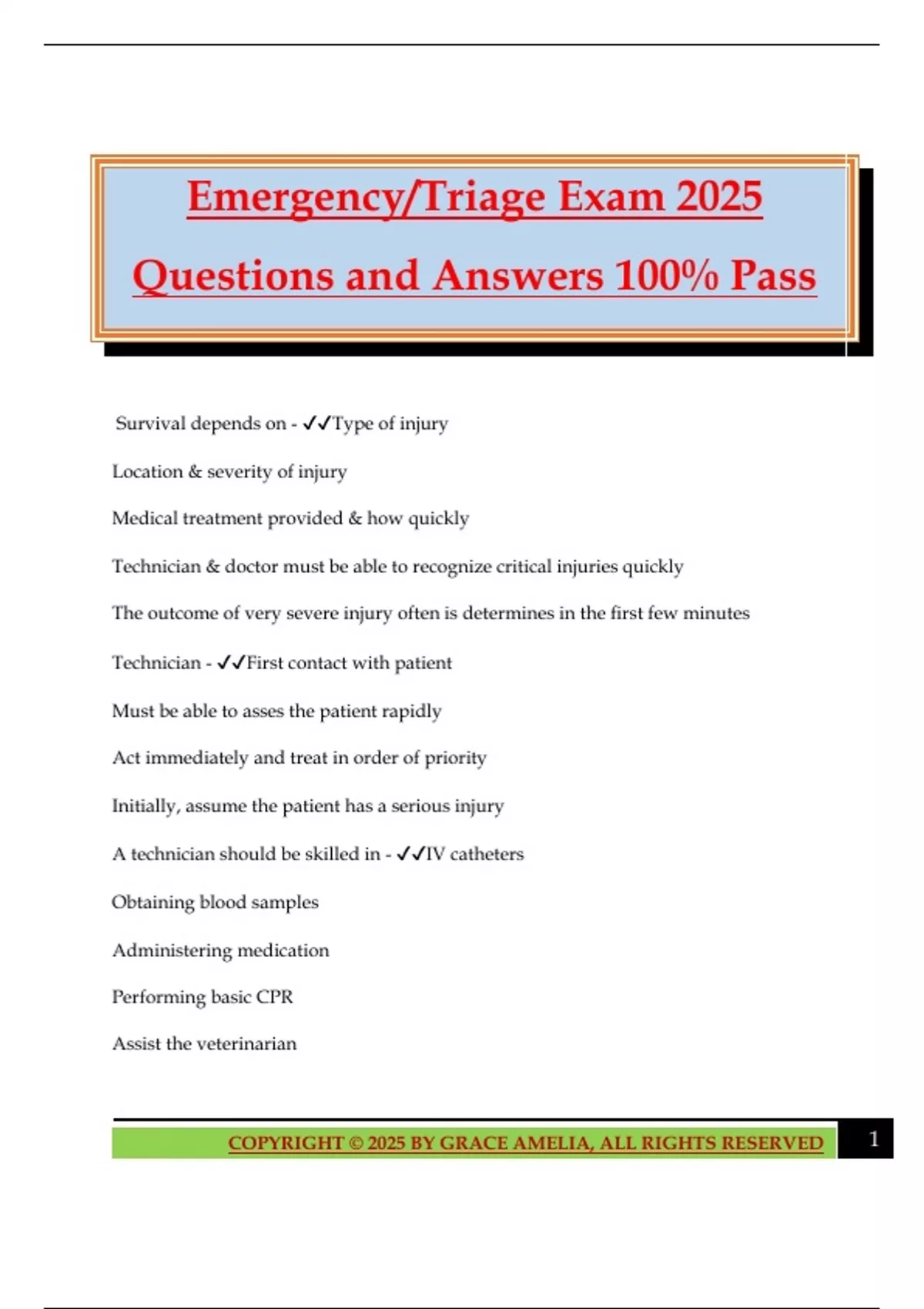 Emergency/Triage Exam 2025

Questions and Answers 100% Pass

Survival depends on - ✓✓Type of injury

Location & severity of injury

Medical treatment provided & how quickly

Technician & doctor must be able to recognize critical injuries quickly

The outcome of very severe injury often is determines in the first few minutes

Technician - ✓✓First contact with patient

Must be able to asses the patient rapidly

Act immediately and treat in order of priority

Initially, assume the patient has a serious injury

A technician should be skilled in - ✓✓IV catheters

Obtaining blood samples

Administering medication

Performing basic CPR

Assist the veterinarian

COPYRIGHT © 2025 BY GRACE AMELIA, ALL RIGHTS RESERVED

1